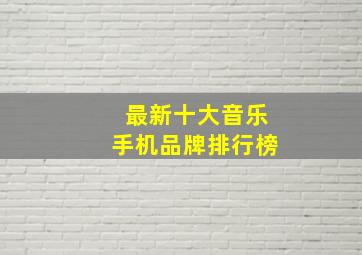 最新十大音乐
手机品牌排行榜